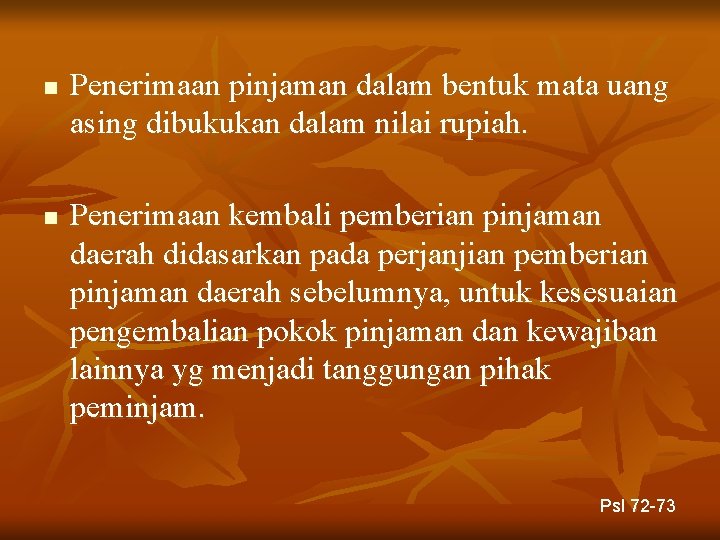 ■ Penerimaan pinjaman dalam bentuk mata uang asing dibukukan dalam nilai rupiah.

■ Penerimaan kembali pemberian pinjaman daerah didasarkan pada perjanjian pemberian pinjaman daerah sebelumnya, untuk kesesuaian pengembalian pokok pinjaman dan kewajiban lainnya yg menjadi tanggungan pihak peminjam.

Psl 72-73